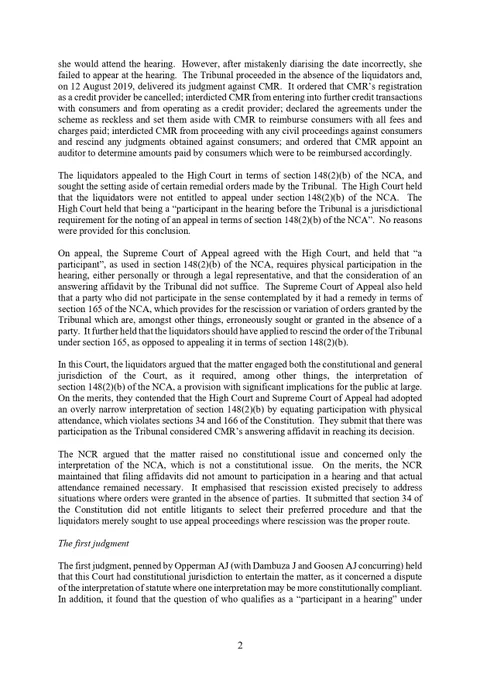 she would attend the hearing. However, after mistakenly diarising the date incorrectly, she failed to appear at the hearing. The Tribunal proceeded in the absence of the liquidators and, on 12 August 2019, delivered its judgment against CMR. It ordered that CMR's registration as a credit provider be cancelled; interdicted CMR from entering into further credit transactions with consumers and from operating as a credit provider; declared the agreements under the scheme as reckless and set them aside with CMR to reimburse consumers with all fees and charges paid; interdicted CMR from proceeding with any civil proceedings against consumers and rescind any judgments obtained against consumers; and ordered that CMR appoint an auditor to determine amounts paid by consumers which were to be reimbursed accordingly.

The liquidators appealed to the High Court in terms of section 148(2)(b) of the NCA, and sought the setting aside of certain remedial orders made by the Tribunal. The High Court held that the liquidators were not entitled to appeal under section 148(2)(b) of the NCA. The High Court held that being a "participant in the hearing before the Tribunal is a jurisdictional requirement for the noting of an appeal in terms of section 148(2)(b) of the NCA". No reasons were provided for this conclusion.

On appeal, the Supreme Court of Appeal agreed with the High Court, and held that "a participant", as used in section 148(2)(b) of the NCA, requires physical participation in the hearing, either personally or through a legal representative, and that the consideration of an answering affidavit by the Tribunal did not suffice. The Supreme Court of Appeal also held that a party who did not participate in the sense contemplated by it had a remedy in terms of section 165 of the NCA, which provides for the rescission or variation of orders granted by the Tribunal which are, amongst other things, erroneously sought or granted in the absence of a party. It further held that the liquidators should have applied to rescind the order of the Tribunal under section 165, as opposed to appealing it in terms of section 148(2)(b).

In this Court, the liquidators argued that the matter engaged both the constitutional and general jurisdiction of the Court, as it required, among other things, the interpretation of section 148(2)(b) of the NCA, a provision with significant implications for the public at large. On the merits, they contended that the High Court and Supreme Court of Appeal had adopted an overly narrow interpretation of section 148(2)(b) by equating participation with physical attendance, which violates sections 34 and 166 of the Constitution. They submit that there was participation as the Tribunal considered CMR's answering affidavit in reaching its decision.

The NCR argued that the matter raised no constitutional issue and concerned only the interpretation of the NCA, which is not a constitutional issue. On the merits, the NCR maintained that filing affidavits did not amount to participation in a hearing and that actual attendance remained necessary. It emphasised that rescission existed precisely to address situations where orders were granted in the absence of parties. It submitted that section 34 of the Constitution did not entitle litigants to select their preferred procedure and that the liquidators merely sought to use appeal proceedings where rescission was the proper route.

The first judgment

The first judgment, penned by Opperman AJ (with Dambuza J and Goosen AJ concurring) held that this Court had constitutional jurisdiction to entertain the matter, as it concerned a dispute of the interpretation of statute where one interpretation may be more constitutionally compliant. In addition, it found that the question of who qualifies as a "participant in a hearing" under

2